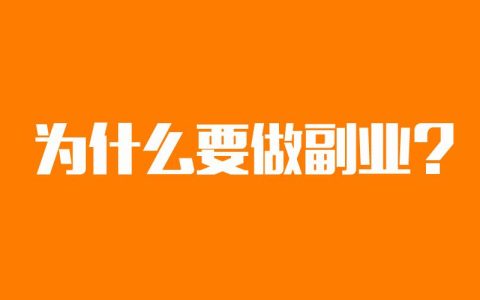 为什么要做副业？